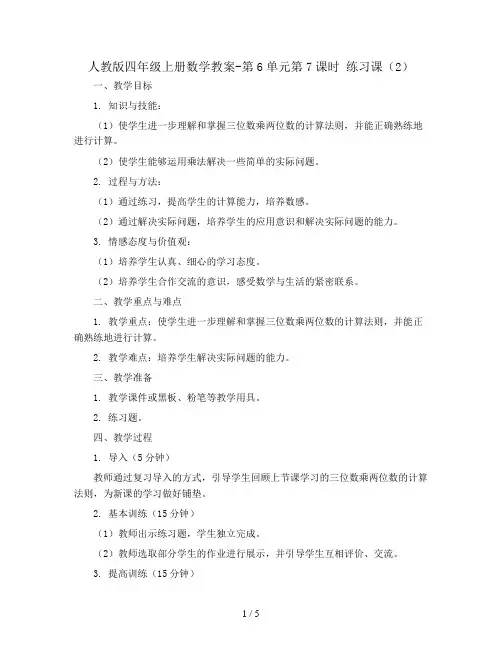 人教版四年级上册数学教案-第6单元第7课时 练习课（2）

一、教学目标

1. 知识与技能：

（1）使学生进一步理解和掌握三位数乘两位数的计算法则，并能正确熟练地进行计算。

（2）使学生能够运用乘法解决一些简单的实际问题。

2. 过程与方法：

（1）通过练习，提高学生的计算能力，培养数感。

（2）通过解决实际问题，培养学生的应用意识和解决实际问题的能力。

3. 情感态度与价值观：

（1）培养学生认真、细心的学习态度。

（2）培养学生合作交流的意识，感受数学与生活的紧密联系。

二、教学重点与难点

1. 教学重点：使学生进一步理解和掌握三位数乘两位数的计算法则，并能正确熟练地进行计算。

2. 教学难点：培养学生解决实际问题的能力。

三、教学准备

1. 教学课件或黑板、粉笔等教学用具。

2. 练习题。

四、教学过程

1. 导入（5分钟）

教师通过复习导入的方式，引导学生回顾上节课学习的三位数乘两位数的计算法则，为新课的学习做好铺垫。

2. 基本训练（15分钟）

（1）教师出示练习题，学生独立完成。

（2）教师选取部分学生的作业进行展示，并引导学生互相评价、交流。

3. 提高训练（15分钟）

1 / 5